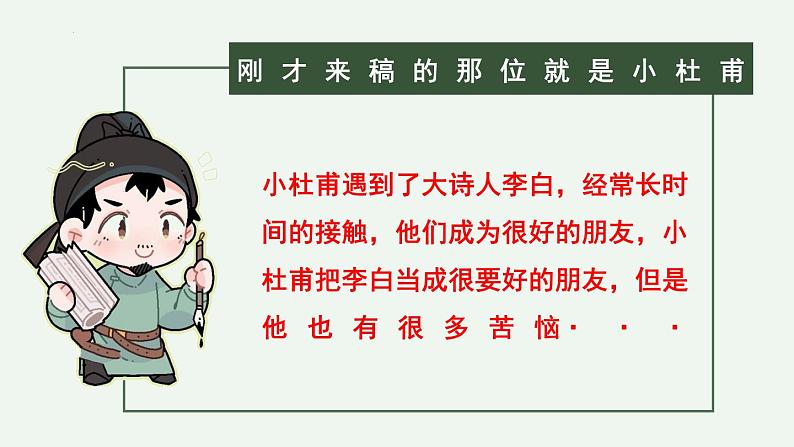 刚才来稿的那位就是小杜甫

小杜甫遇到了大诗人李白，经常长时间的接触，他们成为很好的朋友，小杜甫把李白当成很要好的朋友，但是他也有很多苦恼···